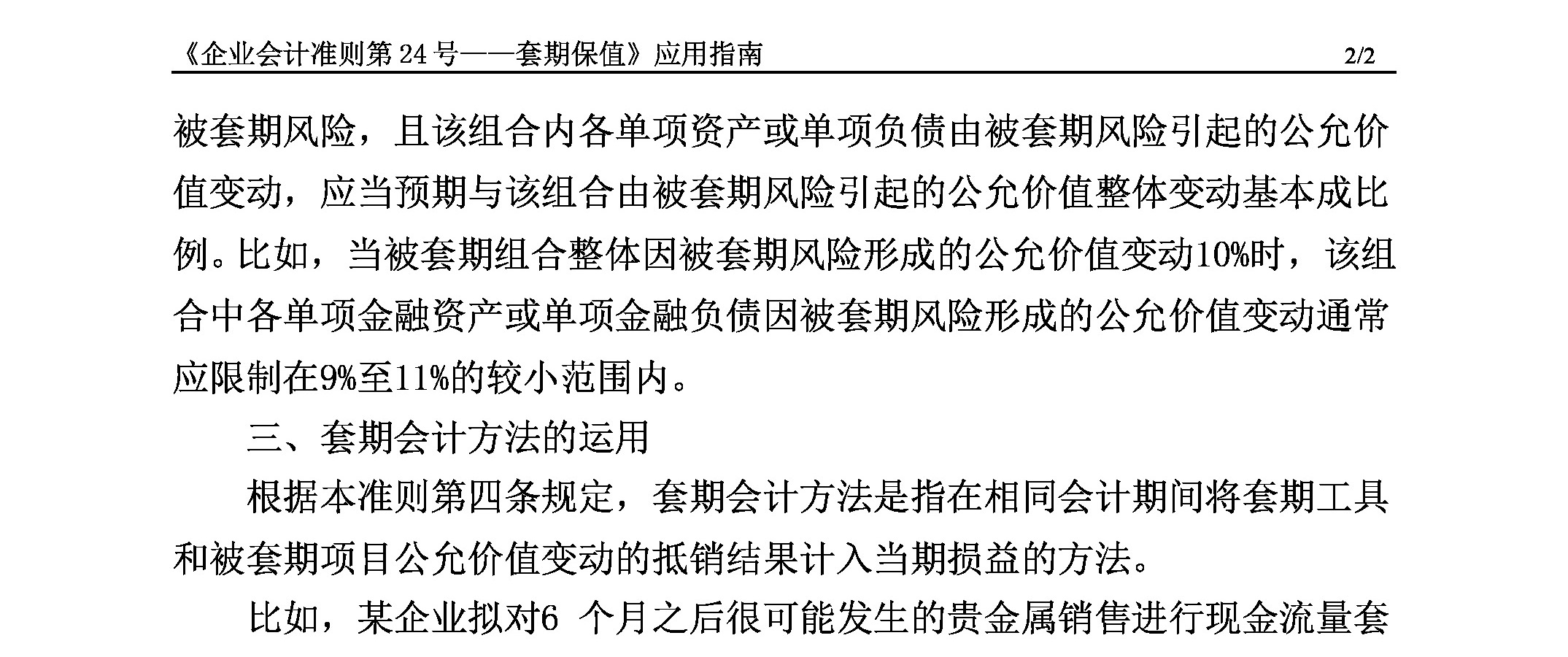 《企业会计准则第 24 号——套期保值》应用指南 2/2

被套期风险，且该组合内各单项资产或单项负债由被套期风险引起的公允价值变动，应当预期与该组合由被套期风险引起的公允价值整体变动基本成比例。比如，当被套期组合整体因被套期风险形成的公允价值变动10%时，该组合中各单项金融资产或单项金融负债因被套期风险形成的公允价值变动通常应限制在9%至11%的较小范围内。

三、套期会计方法的运用

根据本准则第四条规定，套期会计方法是指在相同会计期间将套期工具和被套期项目公允价值变动的抵销结果计入当期损益的方法。

比如，某企业拟对6 个月之后很可能发生的贵金属销售进行现金流量套